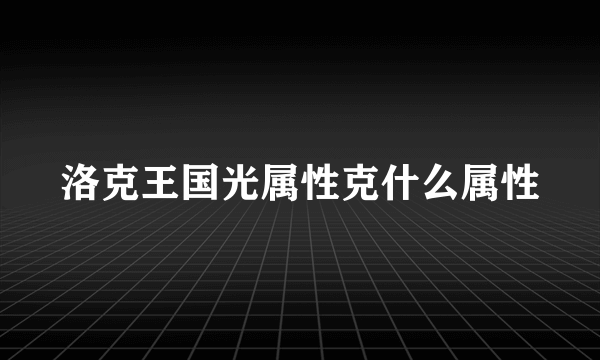 洛克王国光属性克什么属性